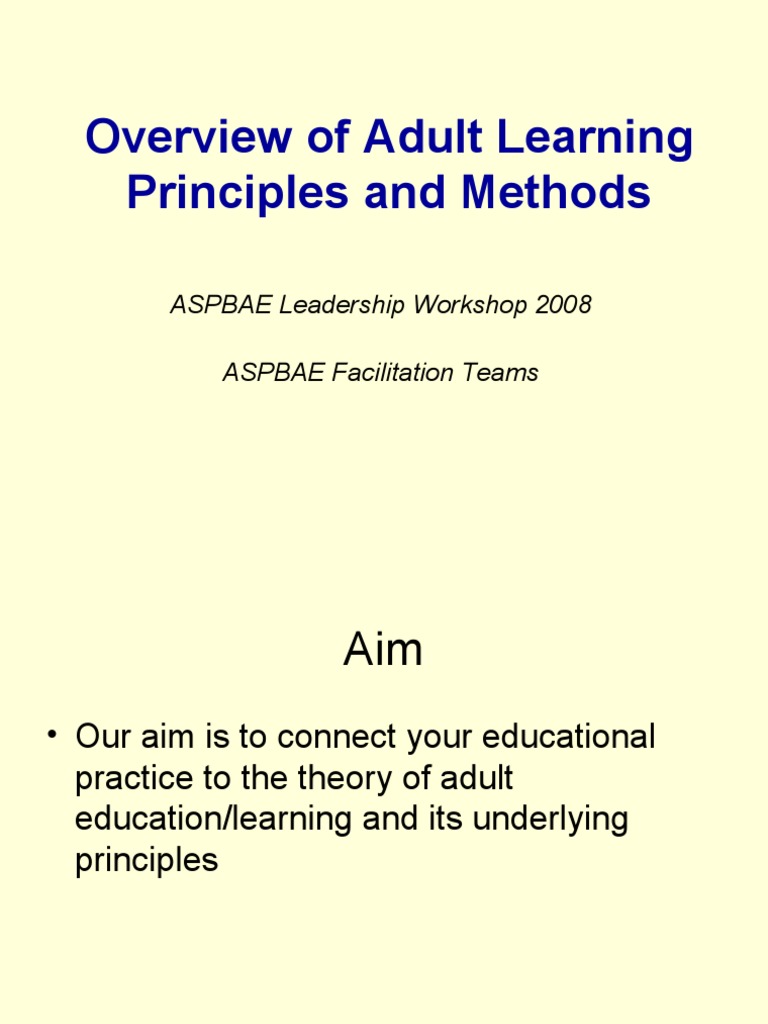 Overview of Adult Learning Principles and Methods

ASPBAE Leadership Workshop 2008

ASPBAE Facilitation Teams

Aim

• Our aim is to connect your educational practice to the theory of adult education/learning and its underlying principles